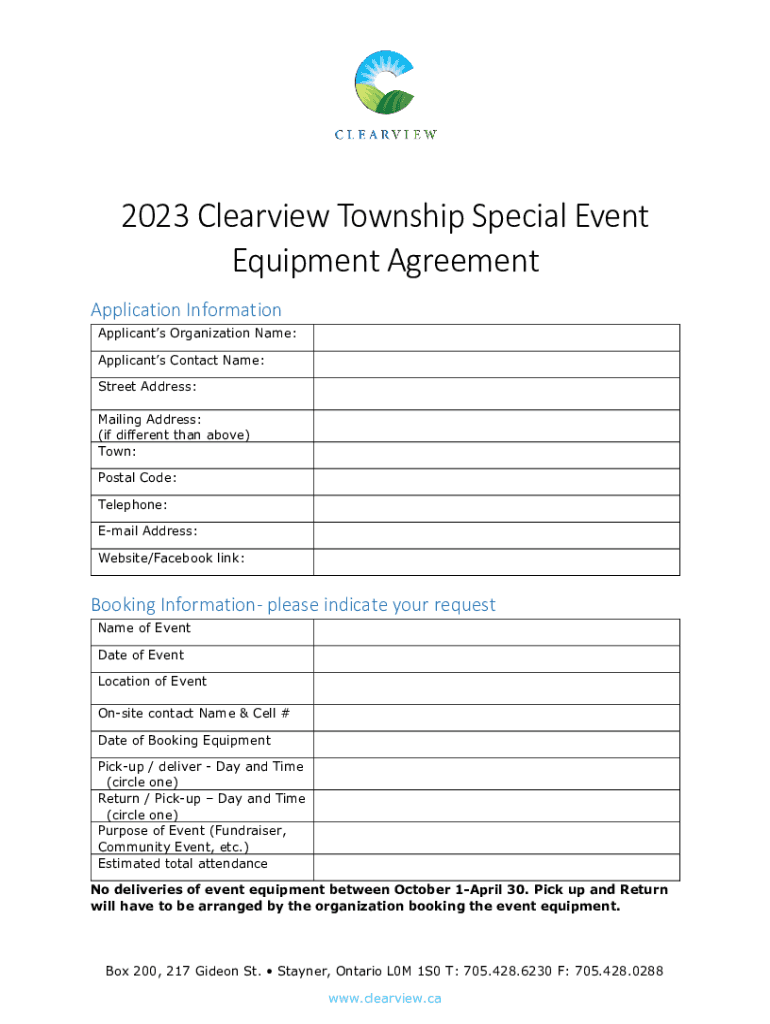 CLEARVIEW

2023 Clearview Township Special Event Equipment Agreement

Application Information

| Applicant's Organization Name: | |
|---|---|
| Applicant's Contact Name: | |
| Street Address: | |
| Mailing Address: (if different than above) | |
| Town: | |
| Postal Code: | |
| Telephone: | |
| E-mail Address: | |
| Website/Facebook link: | |

Booking Information- please indicate your request

| Name of Event | |
|---|---|
| Date of Event | |
| Location of Event | |
| On-site contact Name & Cell # | |
| Date of Booking Equipment | |
| Pick-up / deliver - Day and Time (circle one) | |
| Return / Pick-up – Day and Time (circle one) | |
| Purpose of Event (Fundraiser, Community Event, etc.) | |
| Estimated total attendance | |

No deliveries of event equipment between October 1-April 30. Pick up and Return will have to be arranged by the organization booking the event equipment.

Box 200, 217 Gideon St. • Stayner, Ontario L0M 1S0 T: 705.428.6230 F: 705.428.0288
www.clearview.ca